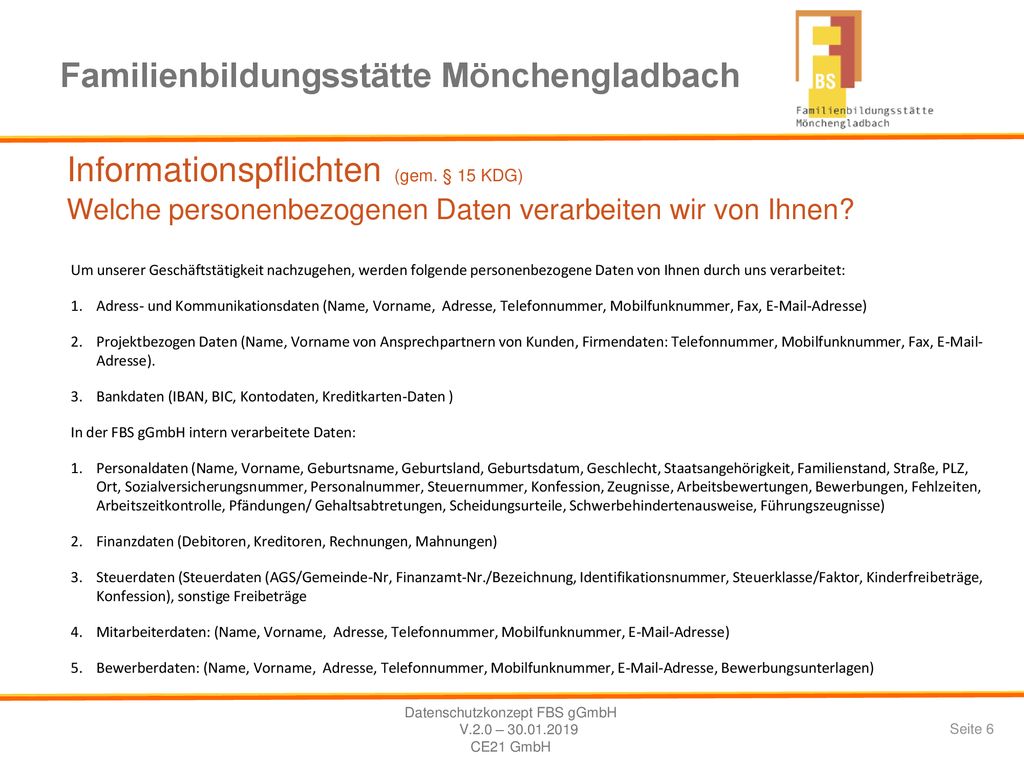 Familienbildungsstätte Mönchengladbach

FBS
Familienbildungsstätte
Mönchengladbach

Informationspflichten (gem. § 15 KDG)
Welche personenbezogenen Daten verarbeiten wir von Ihnen?

Um unserer Geschäftstätigkeit nachzugehen, werden folgende personenbezogene Daten von Ihnen durch uns verarbeitet:

1. Adress- und Kommunikationsdaten (Name, Vorname, Adresse, Telefonnummer, Mobilfunknummer, Fax, E-Mail-Adresse)

2. Projektbezogen Daten (Name, Vorname von Ansprechpartnern von Kunden, Firmendaten: Telefonnummer, Mobilfunknummer, Fax, E-Mail-Adresse).

3. Bankdaten (IBAN, BIC, Kontodaten, Kreditkarten-Daten )

In der FBS gGmbH intern verarbeitete Daten:

1. Personaldaten (Name, Vorname, Geburtsname, Geburtsland, Geburtsdatum, Geschlecht, Staatsangehörigkeit, Familienstand, Straße, PLZ, Ort, Sozialversicherungsnummer, Personalnummer, Steuernummer, Konfession, Zeugnisse, Arbeitsbewertungen, Bewerbungen, Fehlzeiten, Arbeitszeitkontrolle, Pfändungen/ Gehaltsabtretungen, Scheidungsurteile, Schwerbehindertenausweise, Führungszeugnisse)

2. Finanzdaten (Debitoren, Kreditoren, Rechnungen, Mahnungen)

3. Steuerdaten (Steuerdaten (AGS/Gemeinde-Nr, Finanzamt-Nr./Bezeichnung, Identifikationsnummer, Steuerklasse/Faktor, Kinderfreibeträge, Konfession), sonstige Freibeträge

4. Mitarbeiterdaten: (Name, Vorname, Adresse, Telefonnummer, Mobilfunknummer, E-Mail-Adresse)

5. Bewerberdaten: (Name, Vorname, Adresse, Telefonnummer, Mobilfunknummer, E-Mail-Adresse, Bewerbungsunterlagen)

Datenschutzkonzept FBS gGmbH
V.2.0 – 30.01.2019
CE21 GmbH

Seite 6